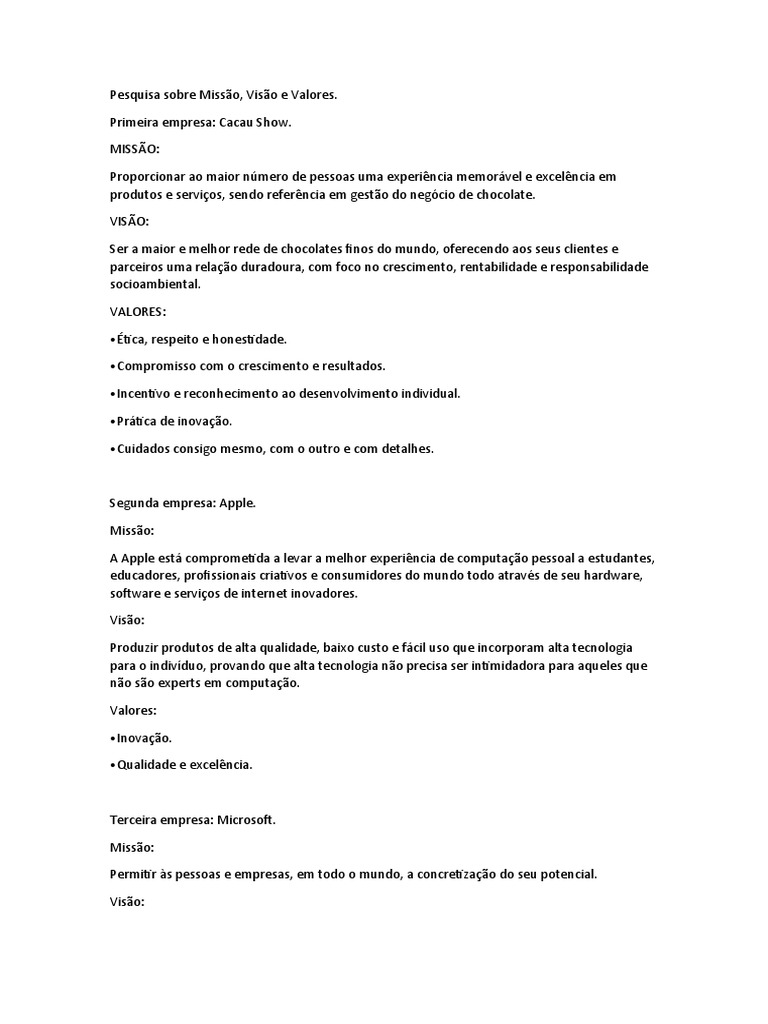 Pesquisa sobre Missão, Visão e Valores.

Primeira empresa: Cacau Show.

MISSÃO:

Proporcionar ao maior número de pessoas uma experiência memorável e excelência em produtos e serviços, sendo referência em gestão do negócio de chocolate.

VISÃO:

Ser a maior e melhor rede de chocolates finos do mundo, oferecendo aos seus clientes e parceiros uma relação duradoura, com foco no crescimento, rentabilidade e responsabilidade socioambiental.

VALORES:

•Ética, respeito e honestidade.

•Compromisso com o crescimento e resultados.

•Incentivo e reconhecimento ao desenvolvimento individual.

•Prática de inovação.

•Cuidados consigo mesmo, com o outro e com detalhes.

Segunda empresa: Apple.

Missão:

A Apple está comprometida a levar a melhor experiência de computação pessoal a estudantes, educadores, profissionais criativos e consumidores do mundo todo através de seu hardware, software e serviços de internet inovadores.

Visão:

Produzir produtos de alta qualidade, baixo custo e fácil uso que incorporam alta tecnologia para o indivíduo, provando que alta tecnologia não precisa ser intimidadora para aqueles que não são experts em computação.

Valores:

•Inovação.

•Qualidade e excelência.

Terceira empresa: Microsoft.

Missão:

Permitir às pessoas e empresas, em todo o mundo, a concretização do seu potencial.

Visão: